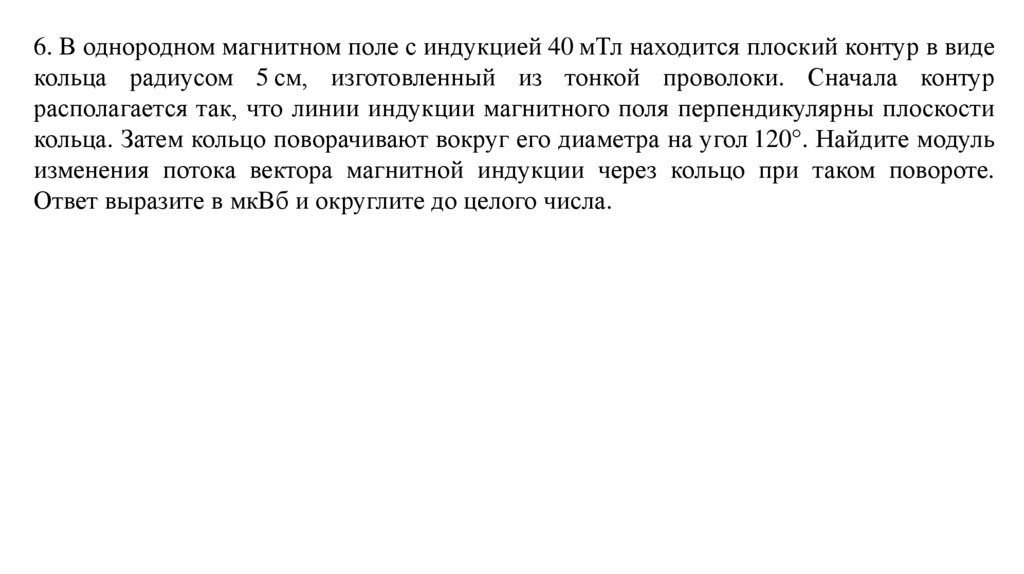 6. В однородном магнитном поле с индукцией 40 мТл находится плоский контур в виде кольца радиусом 5 см, изготовленный из тонкой проволоки. Сначала контур располагается так, что линии индукции магнитного поля перпендикулярны плоскости кольца. Затем кольцо поворачивают вокруг его диаметра на угол $120°$. Найдите модуль изменения потока вектора магнитной индукции через кольцо при таком повороте. Ответ выразите в мкВб и округлите до целого числа.